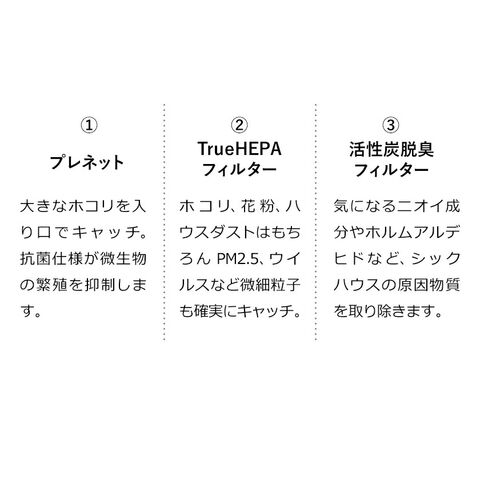 ①
プレネット

大きなホコリを入り口でキャッチ。抗菌仕様が微生物の繁殖を抑制します。

②
TrueHEPA
フィルター

ホコリ、花粉、ハウスダストはもちろんPM2.5、ウイルスなど微細粒子も確実にキャッチ。

③
活性炭脱臭
フィルター

気になるニオイ成分やホルムアルデヒドなど、シックハウスの原因物質を取り除きます。